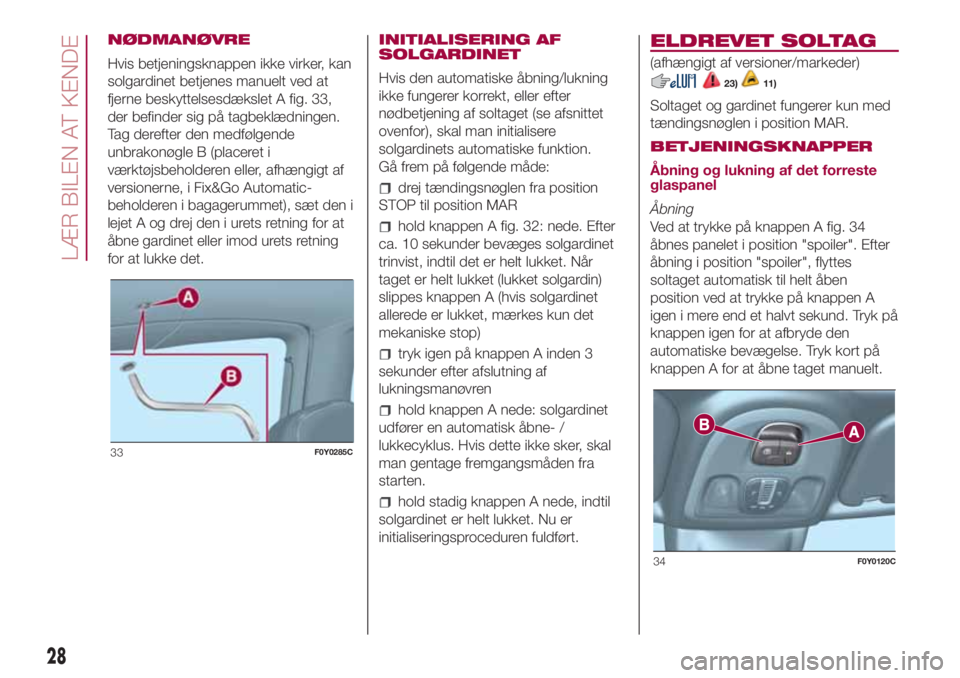 LÆR BILEN AT KENDE

NØDMANØVRE

Hvis betjeningsknappen ikke virker, kan solgardinet betjenes manuelt ved at fjerne beskyttelsesdækslet A fig. 33, der befinder sig på tagbeklædningen. Tag derefter den medfølgende unbrakonøgle B (placeret i værktøjsbeholderen eller, afhængigt af versionerne, i Fix&Go Automatic-beholderen i bagagerummet), sæt den i lejet A og drej den i urets retning for at åbne gardinet eller imod urets retning for at lukke det.

A
B
33
F0Y0285C

INITIALISERING AF SOLGARDINET

Hvis den automatiske åbning/lukning ikke fungerer korrekt, eller efter nødbetjening af soltaget (se afsnittet ovenfor), skal man initialisere solgardinets automatiske funktion. Gå frem på følgende måde:

drej tændingsnøglen fra position STOP til position MAR

hold knappen A fig. 32: nede. Efter ca. 10 sekunder bevæges solgardinet trinvist, indtil det er helt lukket. Når taget er helt lukket (lukket solgardin) slippes knappen A (hvis solgardinet allerede er lukket, mærkes kun det mekaniske stop)

tryk igen på knappen A inden 3 sekunder efter afslutning af lukningsmanøvren

hold knappen A nede: solgardinet udfører en automatisk åbne- / lukkecyklus. Hvis dette ikke sker, skal man gentage fremgangsmåden fra starten.

hold stadig knappen A nede, indtil solgardinet er helt lukket. Nu er initialiseringsproceduren fuldført.

ELDREVET SOLTAG

(afhængigt af versioner/markeder)

23) 11)

Soltaget og gardinet fungerer kun med tændingsnøglen i position MAR.

BETJENINGSKNAPPER

Åbning og lukning af det forreste glaspanel

Åbning

Ved at trykke på knappen A fig. 34 åbnes panelet i position "spoiler". Efter åbning i position "spoiler", flyttes soltaget automatisk til helt åben position ved at trykke på knappen A igen i mere end et halvt sekund. Tryk på knappen igen for at afbryde den automatiske bevægelse. Tryk kort på knappen A for at åbne taget manuelt.

B
A
34
F0Y0120C

28

carmanualsonline.info